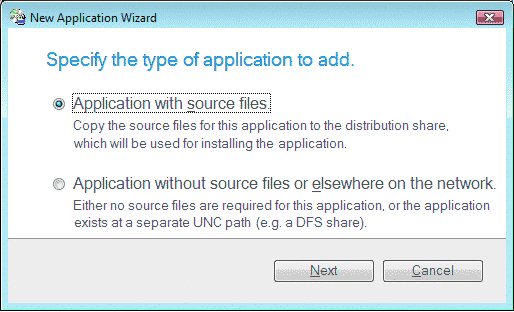 New Application Wizard

Specify the type of application to add.

Application with source files.
Copy the source files for this application to the distribution share, which will be used for installing the application.

Application without source files or elsewhere on the network.
Either no source files are required for this application, or the application exists at a separate UNC path (e.g. a DFS share).

Next

Cancel